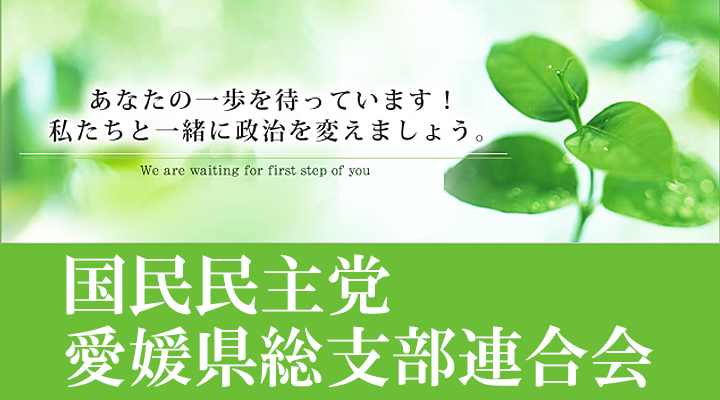 あなたの一歩を待っています！
私たちと一緒に政治を変えましょう。

We are waiting for first step of you

国民民主党
愛媛県総支部連合会